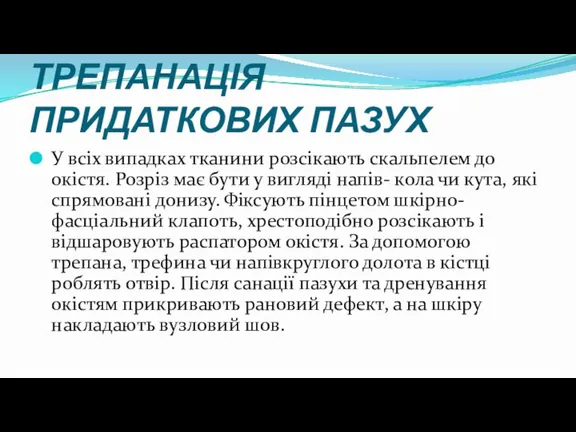 ТРЕПАНАЦІЯ ПРИДАТКОВИХ ПАЗУХ

У всіх випадках тканини розсікають скальпелем до окістя. Розріз має бути у вигляді напів- кола чи кута, які спрямовані донизу. Фіксують пінцетом шкірно-фасціальний клапоть, хрестоподібно розсікають і відшаровують распатором окістя. За допомогою трепана, трефина чи напівкруглого долота в кістці роблять отвір. Після санації пазухи та дренування окістям прикривають рановий дефект, а на шкіру накладають вузловий шов.